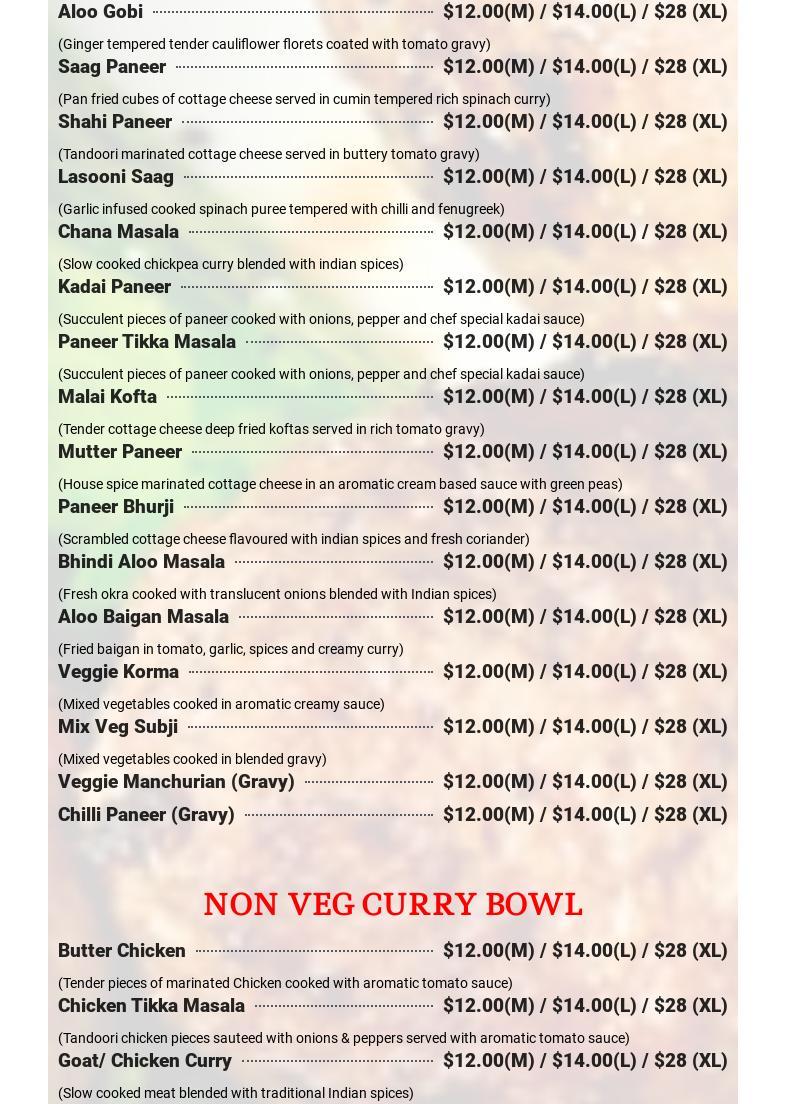 Aloo Gobi $12.00(M) / $14.00(L) / $28 (XL)

(Ginger tempered tender cauliflower florets coated with tomato gravy)

Saag Paneer $12.00(M) / $14.00(L) / $28 (XL)

(Pan fried cubes of cottage cheese served in cumin tempered rich spinach curry)

Shahi Paneer $12.00(M) / $14.00(L) / $28 (XL)

(Tandoori marinated cottage cheese served in buttery tomato gravy)

Lasooni Saag $12.00(M) / $14.00(L) / $28 (XL)

(Garlic infused cooked spinach puree tempered with chilli and fenugreek)

Chana Masala $12.00(M) / $14.00(L) / $28 (XL)

(Slow cooked chickpea curry blended with indian spices)

Kadai Paneer $12.00(M) / $14.00(L) / $28 (XL)

(Succulent pieces of paneer cooked with onions, pepper and chef special kadai sauce)

Paneer Tikka Masala $12.00(M) / $14.00(L) / $28 (XL)

(Succulent pieces of paneer cooked with onions, pepper and chef special kadai sauce)

Malai Kofta $12.00(M) / $14.00(L) / $28 (XL)

(Tender cottage cheese deep fried koftas served in rich tomato gravy)

Mutter Paneer $12.00(M) / $14.00(L) / $28 (XL)

(House spice marinated cottage cheese in an aromatic cream based sauce with green peas)

Paneer Bhurji $12.00(M) / $14.00(L) / $28 (XL)

(Scrambled cottage cheese flavoured with indian spices and fresh coriander)

Bhindi Aloo Masala $12.00(M) / $14.00(L) / $28 (XL)

(Fresh okra cooked with translucent onions blended with Indian spices)

Aloo Baigan Masala $12.00(M) / $14.00(L) / $28 (XL)

(Fried baigan in tomato, garlic, spices and creamy curry)

Veggie Korma $12.00(M) / $14.00(L) / $28 (XL)

(Mixed vegetables cooked in aromatic creamy sauce)

Mix Veg Subji $12.00(M) / $14.00(L) / $28 (XL)

(Mixed vegetables cooked in blended gravy)

Veggie Manchurian (Gravy) $12.00(M) / $14.00(L) / $28 (XL)

Chilli Paneer (Gravy) $12.00(M) / $14.00(L) / $28 (XL)

NON VEG CURRY BOWL

Butter Chicken $12.00(M) / $14.00(L) / $28 (XL)

(Tender pieces of marinated Chicken cooked with aromatic tomato sauce)

Chicken Tikka Masala $12.00(M) / $14.00(L) / $28 (XL)

(Tandoori chicken pieces sauteed with onions & peppers served with aromatic tomato sauce)

Goat/ Chicken Curry $12.00(M) / $14.00(L) / $28 (XL)

(Slow cooked meat blended with traditional Indian spices)